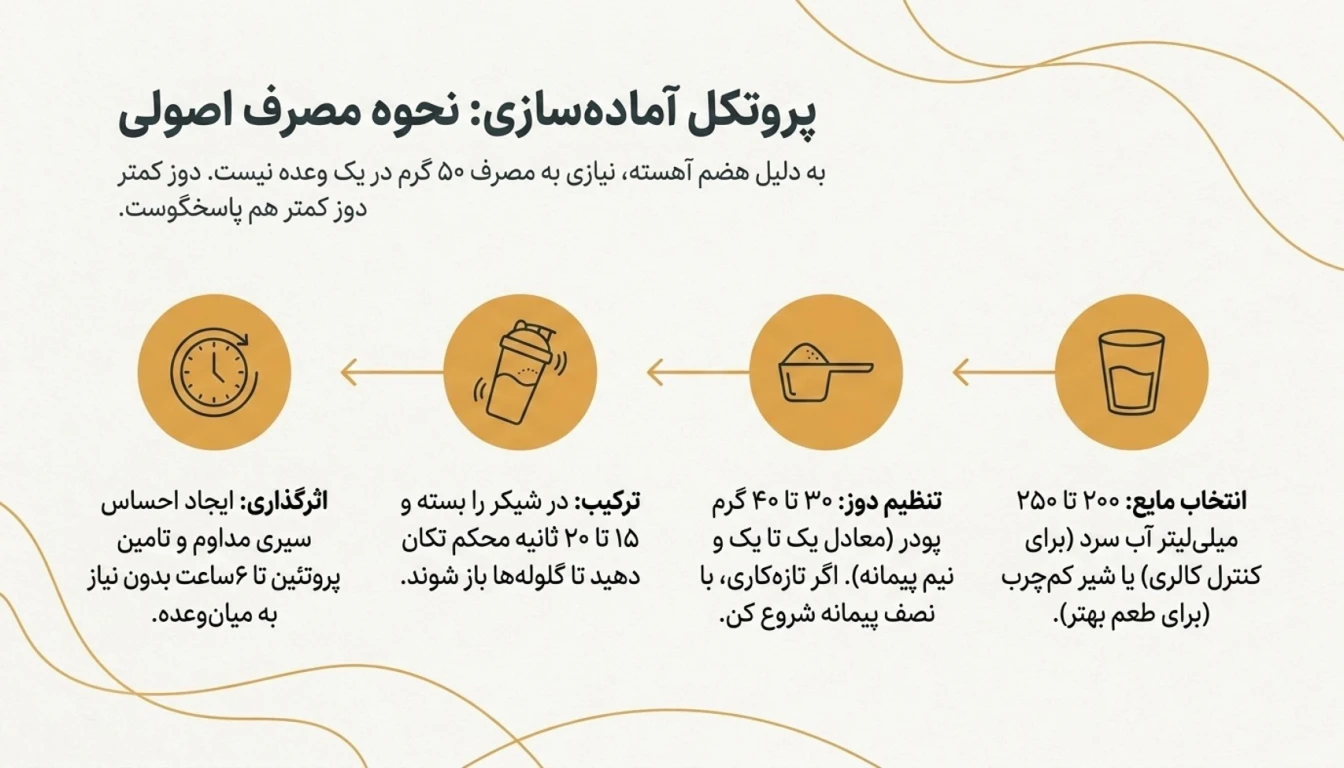 پروتکل آماده‌سازی: نحوه مصرف اصولی

به دلیل هضم آهسته، نیازی به مصرف ۵۰ گرم در یک وعده نیست. دوز کمتر دوز کمتر هم پاسخگوست.

انتخاب مایع: ۲۰۰ تا ۲۵۰ میلی‌لیتر آب سرد (برای کنترل کالری) یا شیر کم‌چرب (برای طعم بهتر).

تنظیم دوز: ۳۰ تا ۴۰ گرم پودر (معادل یک تا یک و نیم پیمانه). اگر تازه‌کاری، با نصف پیمانه شروع کن.

ترکیب: در شیکر را بسته و ۱۵ تا ۲۰ ثانیه محکم تکان دهید تا گلوله‌ها باز شوند.

اثرگذاری: ایجاد احساس سیری مداوم و تامین پروتئین تا ۶ساعت بدون نیاز به میان‌وعده.